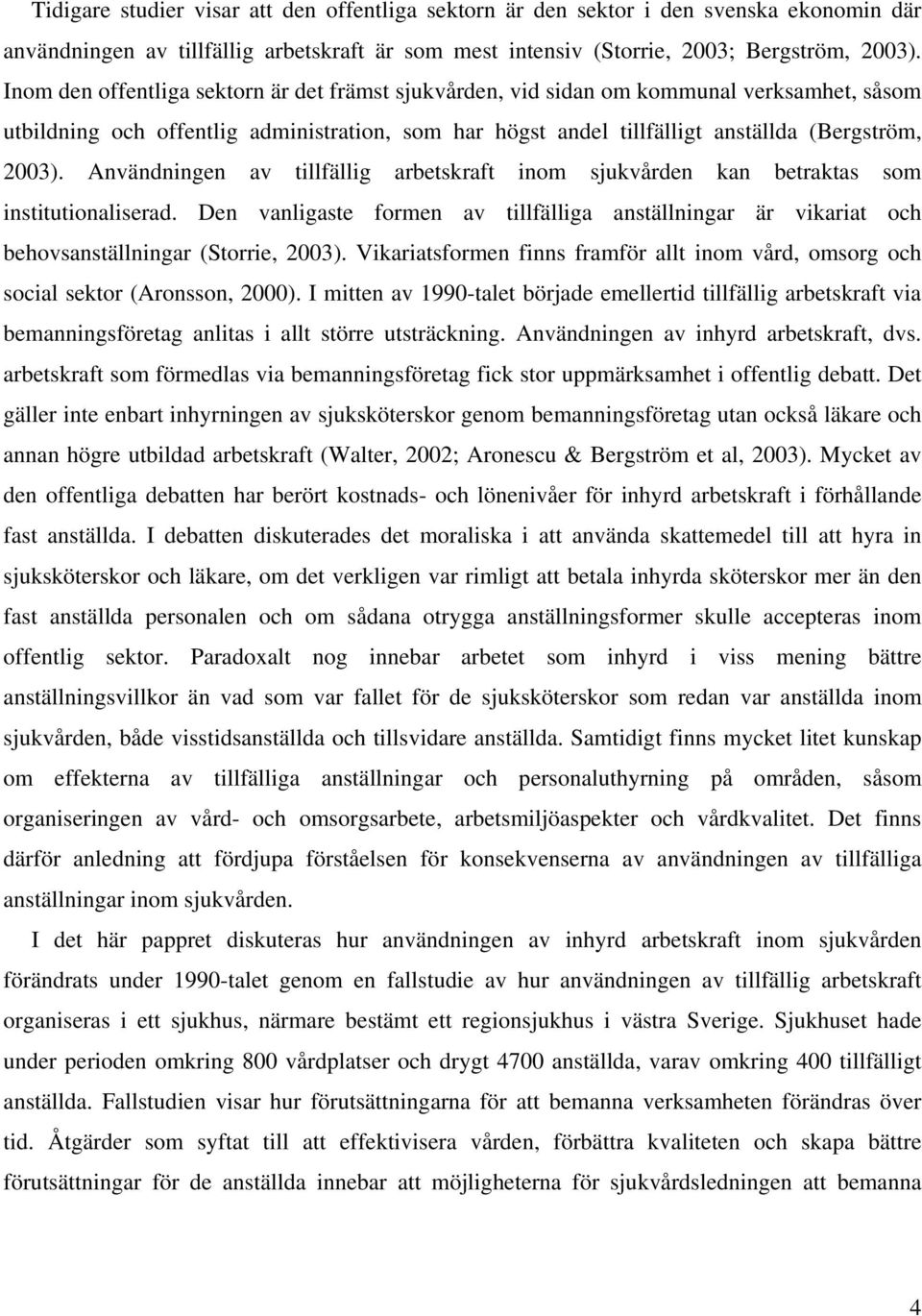 Tidigare studier visar att den offentliga sektorn är den sektor i den svenska ekonomin där användningen av tillfällig arbetskraft är som mest intensiv (Storrie, 2003; Bergström, 2003). Inom den offentliga sektorn är det främst sjukvården, vid sidan om kommunal verksamhet, såsom utbildning och offentlig administration, som har högst andel tillfälligt anställda (Bergström, 2003). Användningen av tillfällig arbetskraft inom sjukvården kan betraktas som institutionaliserad. Den vanligaste formen av tillfälliga anställningar är vikariat och behovsanställningar (Storrie, 2003). Vikariatsformen finns framför allt inom vård, omsorg och social sektor (Aronsson, 2000). I mitten av 1990-talet började emellertid tillfällig arbetskraft via bemanningsföretag anlitas i allt större utsträckning. Användningen av inhyrd arbetskraft, dvs. arbetskraft som förmedlas via bemanningsföretag fick stor uppmärksamhet i offentlig debatt. Det gäller inte enbart inhyrningen av sjuksköterskor genom bemanningsföretag utan också läkare och annan högre utbildad arbetskraft (Walter, 2002; Aronescu & Bergström et al, 2003). Mycket av den offentliga debatten har berört kostnads- och lönenivåer för inhyrd arbetskraft i förhållande fast anställda. I debatten diskuterades det moraliska i att använda skattemedel till att hyra in sjuksköterskor och läkare, om det verkligen var rimligt att betala inhyrda sköterskor mer än den fast anställda personalen och om sådana otrygga anställningsformer skulle accepteras inom offentlig sektor. Paradoxalt nog innebar arbetet som inhyrd i viss mening bättre anställningsvillkor än vad som var fallet för de sjuksköterskor som redan var anställda inom sjukvården, både visstidsanställda och tillsvidare anställda. Samtidigt finns mycket litet kunskap om effekterna av tillfälliga anställningar och personaluthyrning på områden, såsom organiseringen av vård- och omsorgsarbete, arbetsmiljöaspekter och vårdkvalitet. Det finns därför anledning att fördjupa förståelsen för konsekvenserna av användningen av tillfälliga anställningar inom sjukvården.

I det här pappret diskuteras hur användningen av inhyrd arbetskraft inom sjukvården förändrats under 1990-talet genom en fallstudie av hur användningen av tillfällig arbetskraft organiseras i ett sjukhus, närmare bestämt ett regionsjukhus i västra Sverige. Sjukhuset hade under perioden omkring 800 vårdplatser och drygt 4700 anställda, varav omkring 400 tillfälligt anställda. Fallstudien visar hur förutsättningarna för att bemanna verksamheten förändras över tid. Åtgärder som syftat till att effektivisera vården, förbättra kvaliteten och skapa bättre förutsättningar för de anställda innebar att möjligheterna för sjukvårdsledningen att bemanna

4